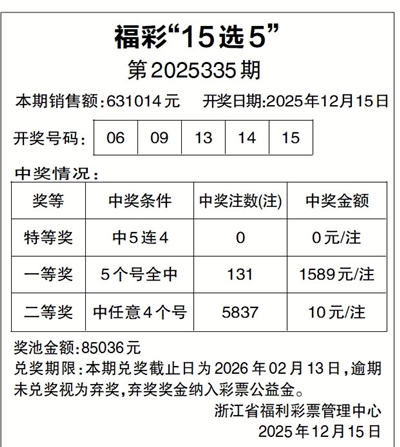 福彩“15选5”

第2025335期

本期销售额:631014元 开奖日期:2025年12月15日

开奖号码: 06 09 13 14 15

中奖情况:

| 奖等 | 中奖条件 | 中奖注数(注) | 中奖金额 |
|---|---|---|---|
| 特等奖 | 中5连4 | 0 | 0元/注 |
| 一等奖 | 5个号全中 | 131 | 1589元/注 |
| 二等奖 | 中任意4个号 | 5837 | 10元/注 |

奖池金额:85036元

兑奖期限:本期兑奖截止日为2026年02月13日,逾期未兑奖视为弃奖,弃奖奖金纳入彩票公益金。

浙江省福利彩票管理中心
2025年12月15日